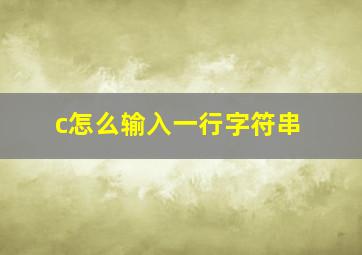 c怎么输入一行字符串